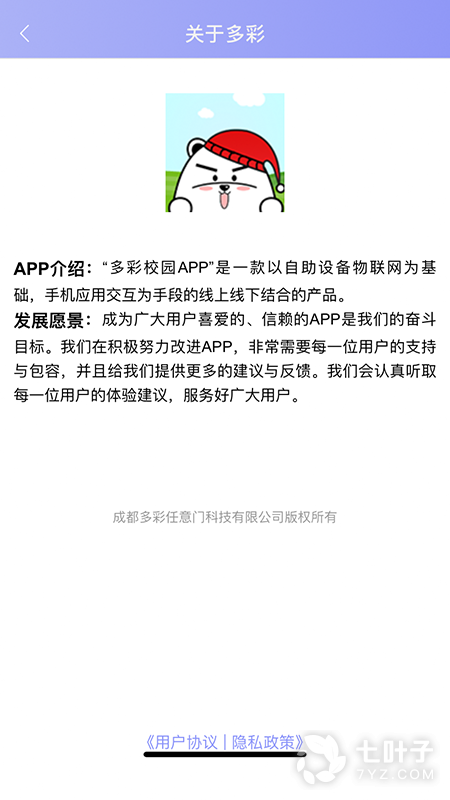 关于多彩

APP介绍：“多彩校园APP”是一款以自助设备物联网为基础，手机应用交互为手段的线上线下结合的产品。

发展愿景：成为广大用户喜爱的、信赖的APP是我们的奋斗目标。我们在积极努力改进APP，非常需要每一位用户的支持与包容，并且给我们提供更多的建议与反馈。我们会认真听取每一位用户的体验建议，服务好广大用户。

成都多彩任意门科技有限公司版权所有

《用户协议 | 隐私政策》

七叶子
7YZ.COM